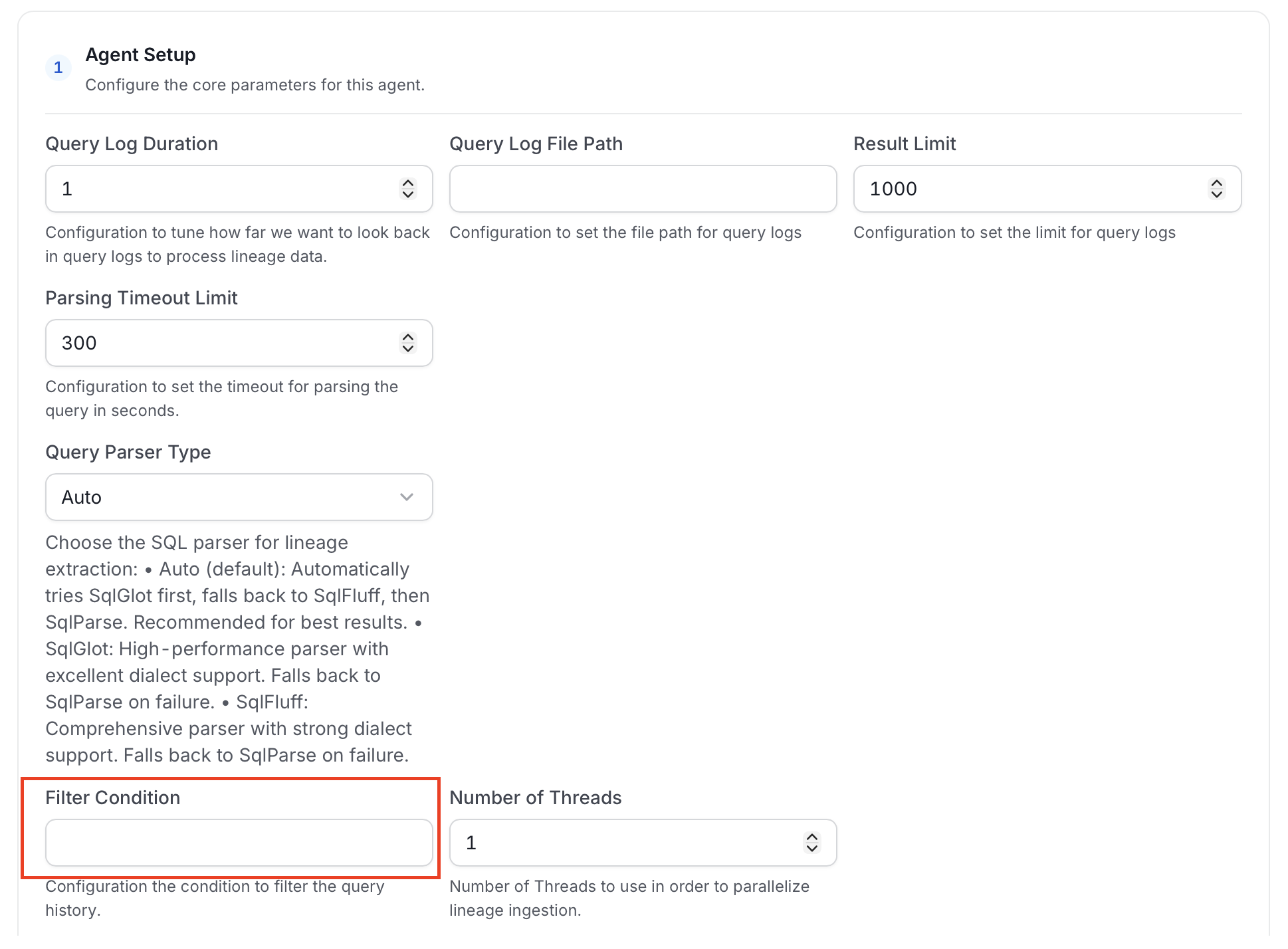 1 Agent Setup
Configure the core parameters for this agent.

Query Log Duration
1
Configuration to tune how far we want to look back in query logs to process lineage data.

Query Log File Path

Configuration to set the file path for query logs

Result Limit
1000
Configuration to set the limit for query logs

Parsing Timeout Limit
300
Configuration to set the timeout for parsing the query in seconds.

Query Parser Type
Auto
Choose the SQL parser for lineage extraction: • Auto (default): Automatically tries SqlGlot first, falls back to SqlFluff, then SqlParse. Recommended for best results. • SqlGlot: High-performance parser with excellent dialect support. Falls back to SqlParse on failure. • SqlFluff: Comprehensive parser with strong dialect support. Falls back to SqlParse on failure.

Filter Condition

Configuration the condition to filter the query history.

Number of Threads
1
Number of Threads to use in order to parallelize lineage ingestion.